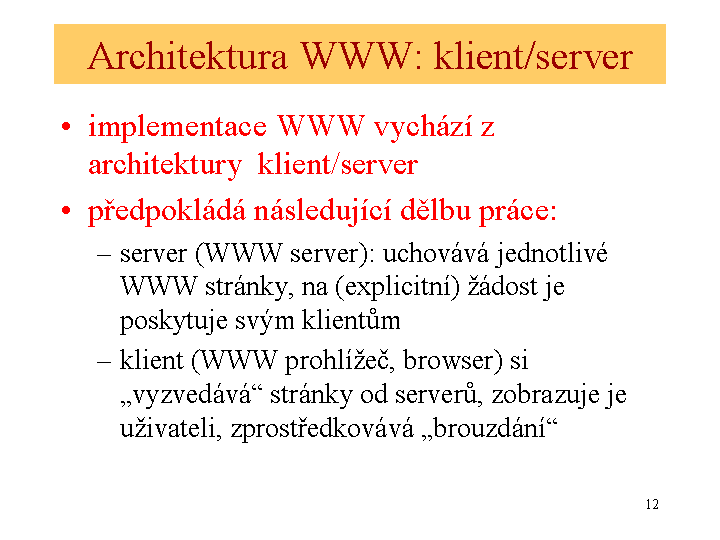 Architektura WWW: klient/server

• implementace WWW vychází z architektury klient/server

• předpokládá následující dělbu práce:

– server (WWW server): uchovává jednotlivé WWW stránky, na (explicitní) žádost je poskytuje svým klientům

– klient (WWW prohlížeč, browser) si „vyzvedává“ stránky od serverů, zobrazuje je uživateli, zprostředkovává „brouzdání“

12